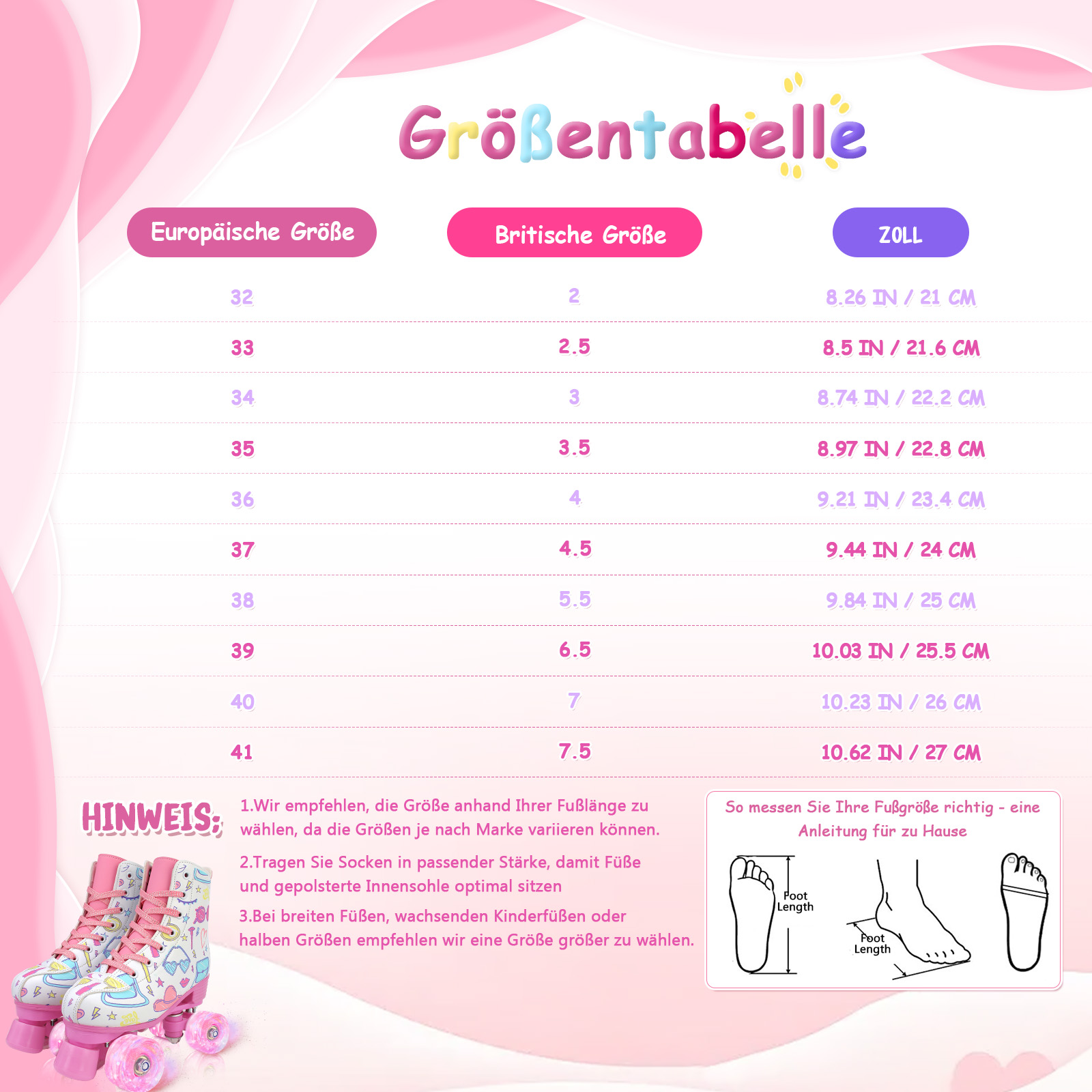 Größentabelle

| Europäische Größe | Britische Größe | ZOLL |
|---|---|---|
| 32 | 2 | 8.26 IN / 21 CM |
| 33 | 2.5 | 8.5 IN / 21.6 CM |
| 34 | 3 | 8.74 IN / 22.2 CM |
| 35 | 3.5 | 8.97 IN / 22.8 CM |
| 36 | 4 | 9.21 IN / 23.4 CM |
| 37 | 4.5 | 9.44 IN / 24 CM |
| 38 | 5.5 | 9.84 IN / 25 CM |
| 39 | 6.5 | 10.03 IN / 25.5 CM |
| 40 | 7 | 10.23 IN / 26 CM |
| 41 | 7.5 | 10.62 IN / 27 CM |

HINWEIS:

1.Wir empfehlen, die Größe anhand Ihrer Fußlänge zu wählen, da die Größen je nach Marke variieren können.

2.Tragen Sie Socken in passender Stärke, damit Füße und gepolsterte Innensohle optimal sitzen

3.Bei breiten Füßen, wachsenden Kinderfüßen oder halben Größen empfehlen wir eine Größe größer zu wählen.

So messen Sie Ihre Fußgröße richtig - eine Anleitung für zu Hause

Foot Length

Foot Length